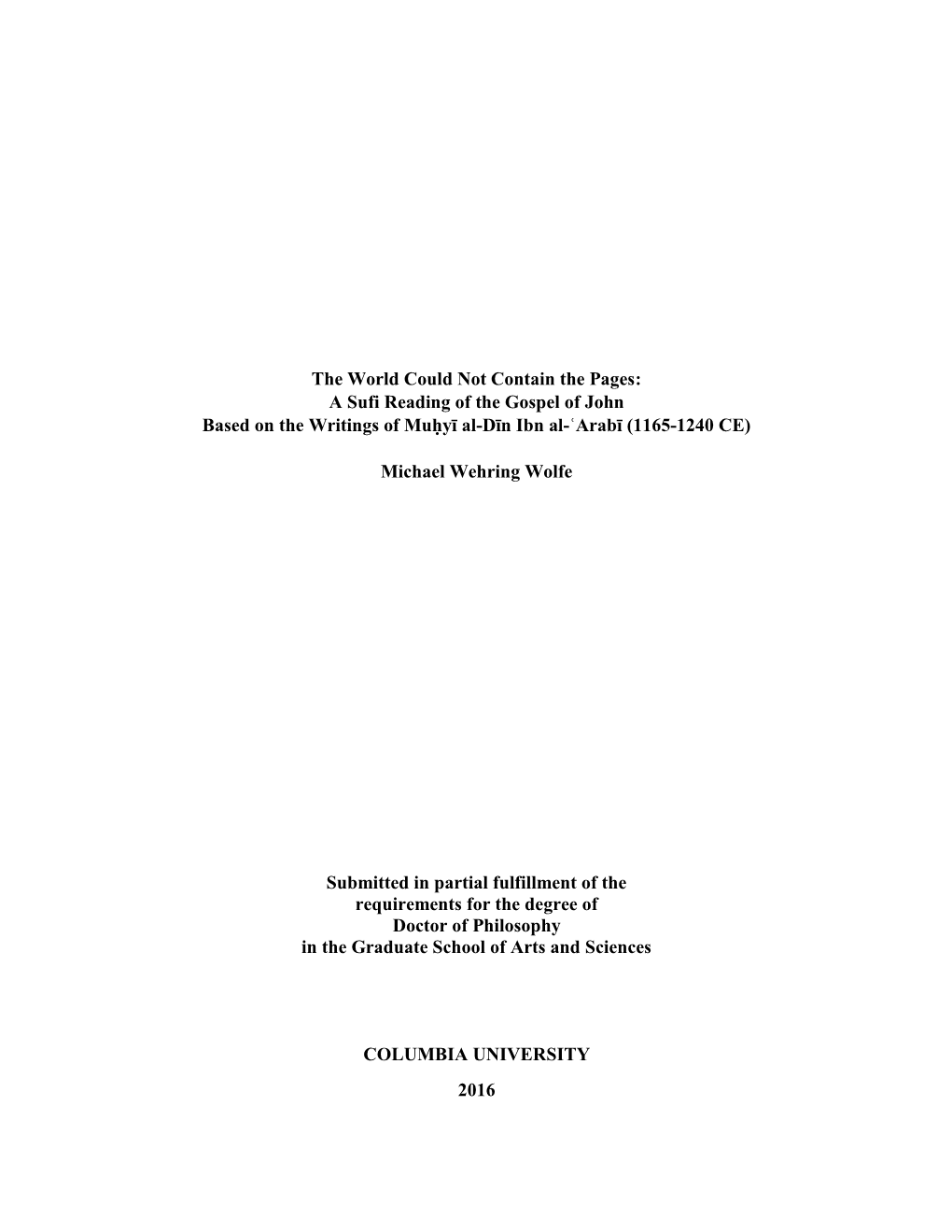 The World Could Not Contain the Pages:
A Sufi Reading of the Gospel of John
Based on the Writings of Muḥyī al-Dīn Ibn al-ʿArabī (1165-1240 CE)

Michael Wehring Wolfe

Submitted in partial fulfillment of the
requirements for the degree of
Doctor of Philosophy
in the Graduate School of Arts and Sciences

COLUMBIA UNIVERSITY

2016